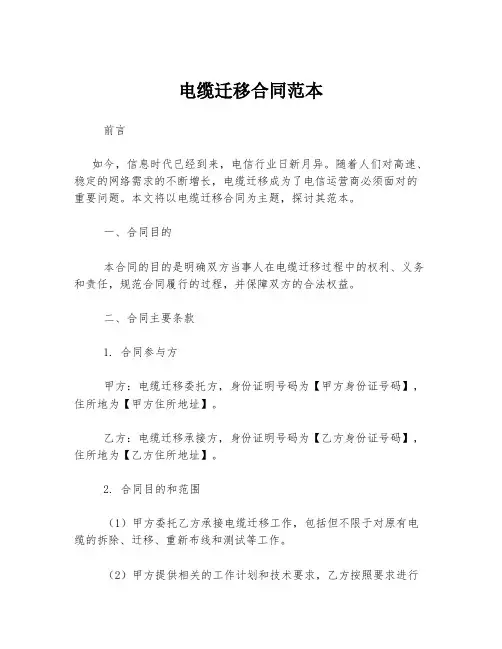 电缆迁移合同范本

前言

如今，信息时代已经到来，电信行业日新月异。随着人们对高速、稳定的网络需求的不断增长，电缆迁移成为了电信运营商必须面对的重要问题。本文将以电缆迁移合同为主题，探讨其范本。

一、合同目的

本合同的目的是明确双方当事人在电缆迁移过程中的权利、义务和责任，规范合同履行的过程，并保障双方的合法权益。

二、合同主要条款

1. 合同参与方

甲方：电缆迁移委托方，身份证明号码为【甲方身份证号码】，住所地为【甲方住所地址】。

乙方：电缆迁移承接方，身份证明号码为【乙方身份证号码】，住所地为【乙方住所地址】。

2. 合同目的和范围

（1）甲方委托乙方承接电缆迁移工作，包括但不限于对原有电缆的拆除、迁移、重新布线和测试等工作。

（2）甲方提供相关的工作计划和技术要求，乙方按照要求进行